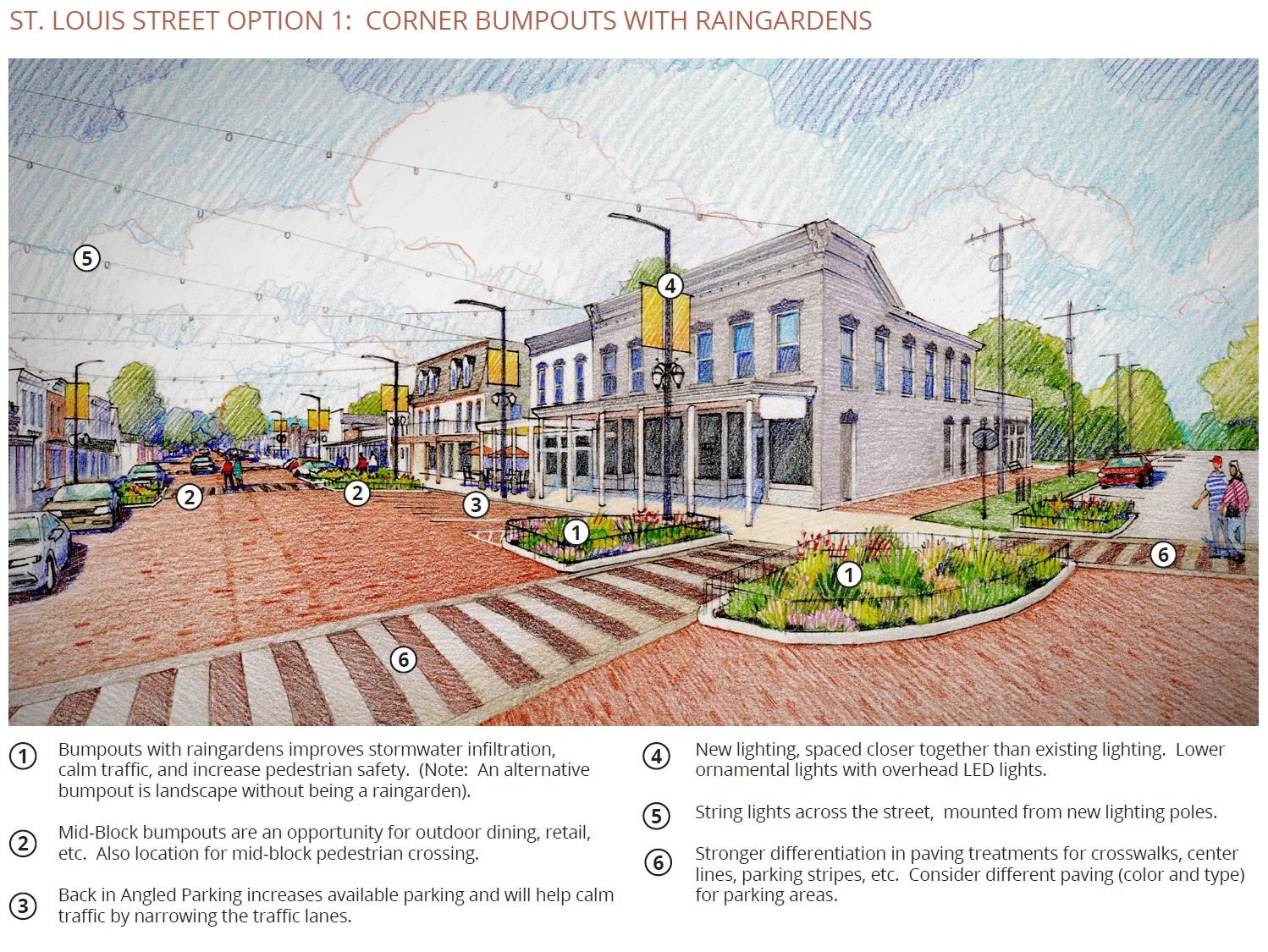 ST. LOUIS STREET OPTION 1:  CORNER BUMPOUTS WITH RAINGARDENS

5

4

2

2

3

1

1

6

6

1 Bumpouts with raingardens improves stormwater infiltration, calm traffic, and increase pedestrian safety.  (Note:  An alternative bumpout is landscape without being a raingarden).

2 Mid-Block bumpouts are an opportunity for outdoor dining, retail, etc.  Also location for mid-block pedestrian crossing.

3 Back in Angled Parking increases available parking and will help calm traffic by narrowing the traffic lanes.

4 New lighting, spaced closer together than existing lighting.  Lower ornamental lights with overhead LED lights.

5 String lights across the street,  mounted from new lighting poles.

6 Stronger differentiation in paving treatments for crosswalks, center lines, parking stripes, etc.  Consider different paving (color and type) for parking areas.